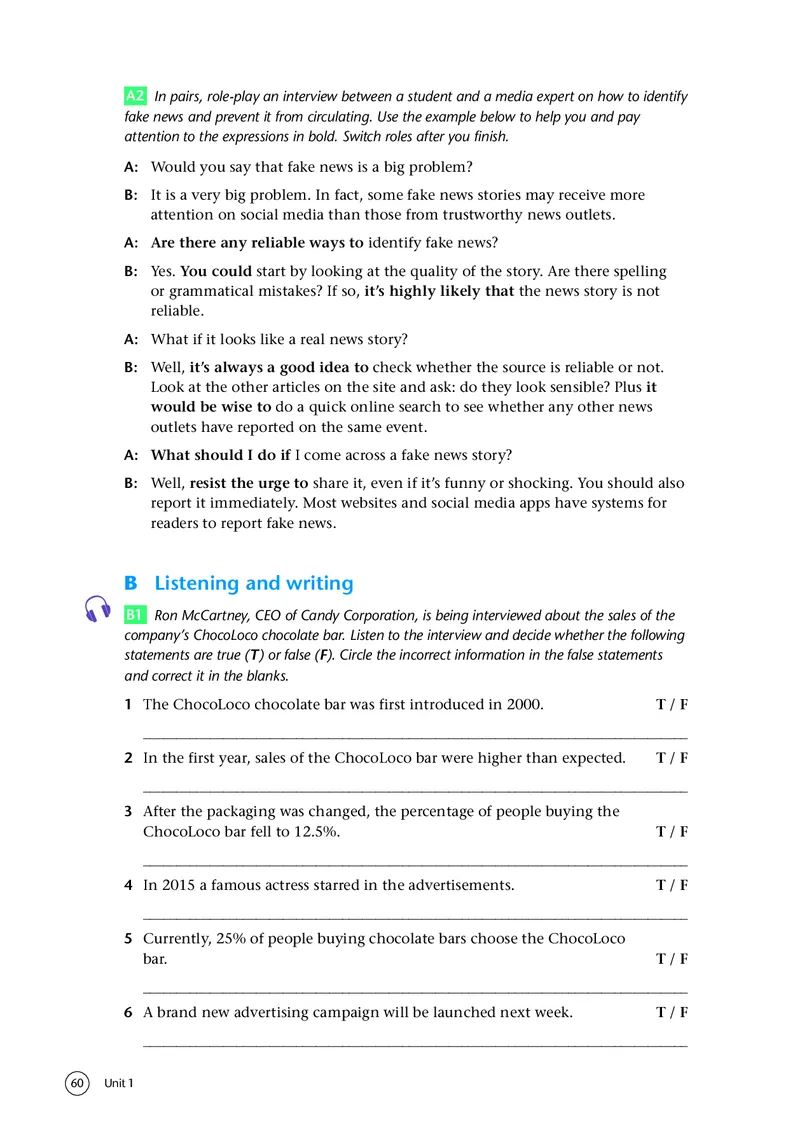 A2 In pairs, role-play an interview between a student and a media expert on how to identify fake news and prevent it from circulating. Use the example below to help you and pay attention to the expressions in bold. Switch roles after you finish.

A: Would you say that fake news is a big problem?

B: It is a very big problem. In fact, some fake news stories may receive more attention on social media than those from trustworthy news outlets.

A: Are there any reliable ways to identify fake news?

B: Yes. You could start by looking at the quality of the story. Are there spelling or grammatical mistakes? If so, it's highly likely that the news story is not reliable.

A: What if it looks like a real news story?

B: Well, it's always a good idea to check whether the source is reliable or not. Look at the other articles on the site and ask: do they look sensible? Plus it would be wise to do a quick online search to see whether any other news outlets have reported on the same event.

A: What should I do if I come across a fake news story?

B: Well, resist the urge to share it, even if it's funny or shocking. You should also report it immediately. Most websites and social media apps have systems for readers to report fake news.

B Listening and writing

B1 Ron McCartney, CEO of Candy Corporation, is being interviewed about the sales of the company's ChocoLoco chocolate bar. Listen to the interview and decide whether the following statements are true (T) or false (F). Circle the incorrect information in the false statements and correct it in the blanks.

1 The ChocoLoco chocolate bar was first introduced in 2000. T / F

2 In the first year, sales of the ChocoLoco bar were higher than expected. T / F

3 After the packaging was changed, the percentage of people buying the ChocoLoco bar fell to 12.5%. T / F

4 In 2015 a famous actress starred in the advertisements. T / F

5 Currently, 25% of people buying chocolate bars choose the ChocoLoco bar. T / F

6 A brand new advertising campaign will be launched next week. T / F

60 Unit 1